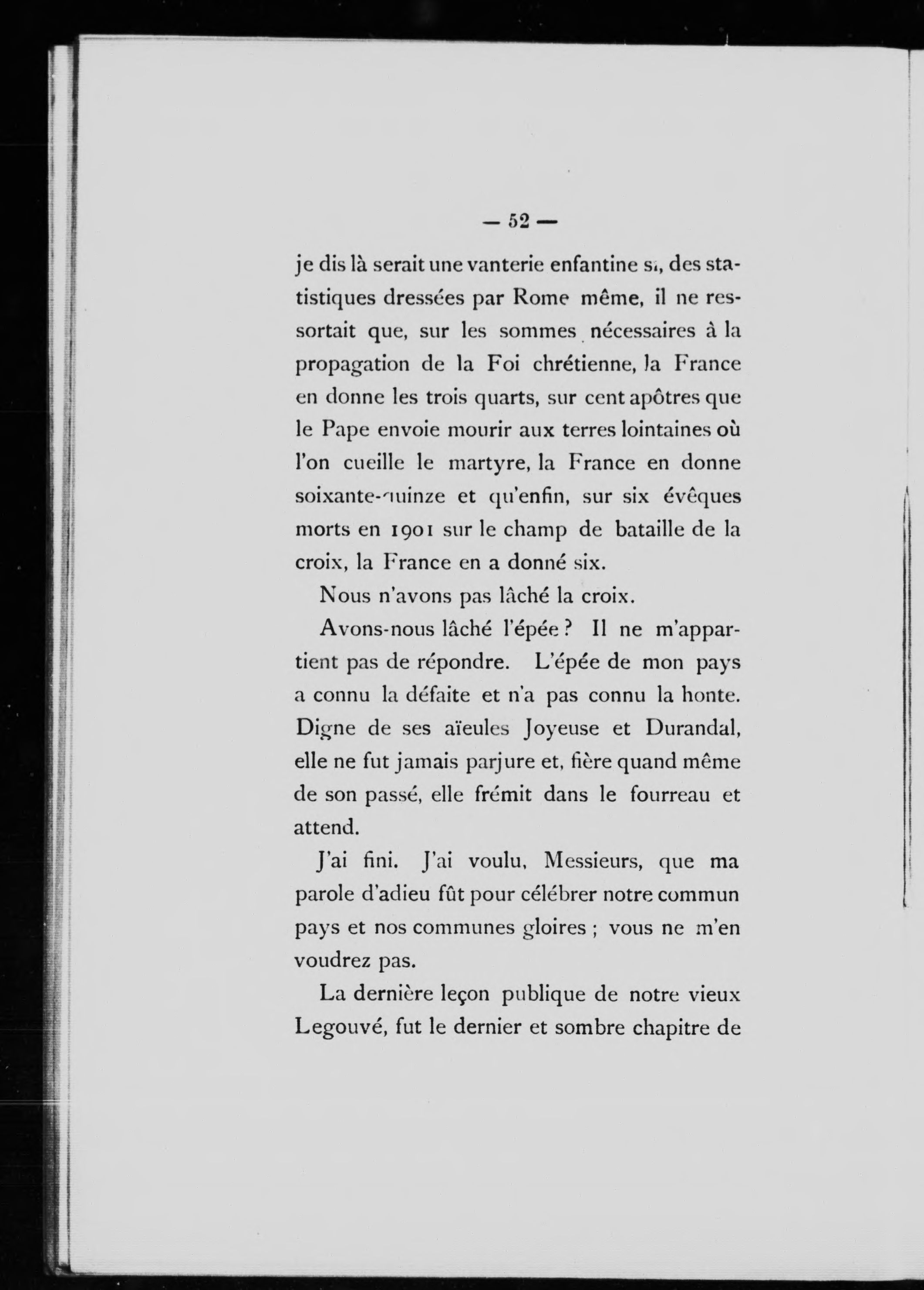 — 52 —

je dis là serait une vanterie enfantine si, des statistiques dressées par Rome même, il ne ressortait que, sur les sommes nécessaires à la propagation de la Foi chrétienne, la France en donne les trois quarts, sur cent apôtres que le Pape envoie mourir aux terres lointaines où l'on cueille le martyre, la France en donne soixante-quinze et qu'enfin, sur six évêques morts en 1901 sur le champ de bataille de la croix, la France en a donné six.

Nous n'avons pas lâché la croix.

Avons-nous lâché l'épée ? Il ne m'appartient pas de répondre. L'épée de mon pays a connu la défaite et n'a pas connu la honte. Digne de ses aïeules Joyeuse et Durandal, elle ne fut jamais parjure et, fière quand même de son passé, elle frémit dans le fourreau et attend.

J'ai fini. J'ai voulu, Messieurs, que ma parole d'adieu fût pour célébrer notre commun pays et nos communes gloires ; vous ne m'en voudrez pas.

La dernière leçon publique de notre vieux Legouvé, fut le dernier et sombre chapitre de